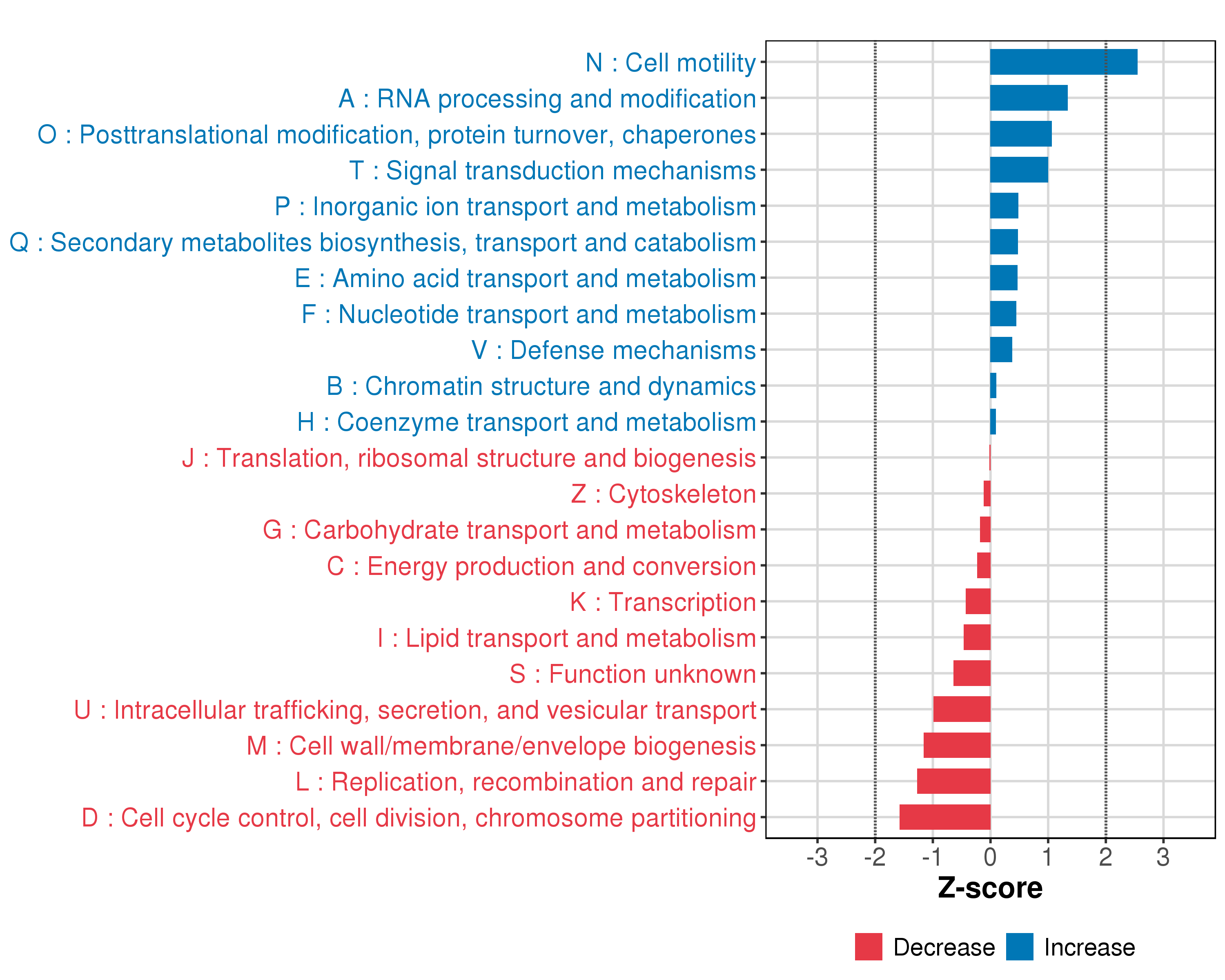 N : Cell motility
A : RNA processing and modification
O : Posttranslational modification, protein turnover, chaperones
T : Signal transduction mechanisms
P : Inorganic ion transport and metabolism
Q : Secondary metabolites biosynthesis, transport and catabolism
E : Amino acid transport and metabolism
F : Nucleotide transport and metabolism
V : Defense mechanisms
B : Chromatin structure and dynamics
H : Coenzyme transport and metabolism
J : Translation, ribosomal structure and biogenesis
Z : Cytoskeleton
G : Carbohydrate transport and metabolism
C : Energy production and conversion
K : Transcription
I : Lipid transport and metabolism
S : Function unknown
U : Intracellular trafficking, secretion, and vesicular transport
M : Cell wall/membrane/envelope biogenesis
L : Replication, recombination and repair
D : Cell cycle control, cell division, chromosome partitioning

-3 -2 -1 0 1 2 3
Z-score

Decrease Increase